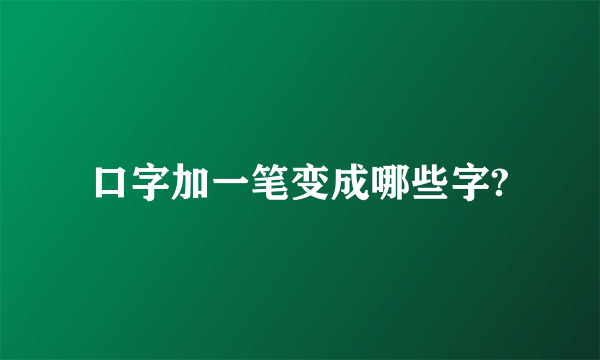 口字加一笔变成哪些字?